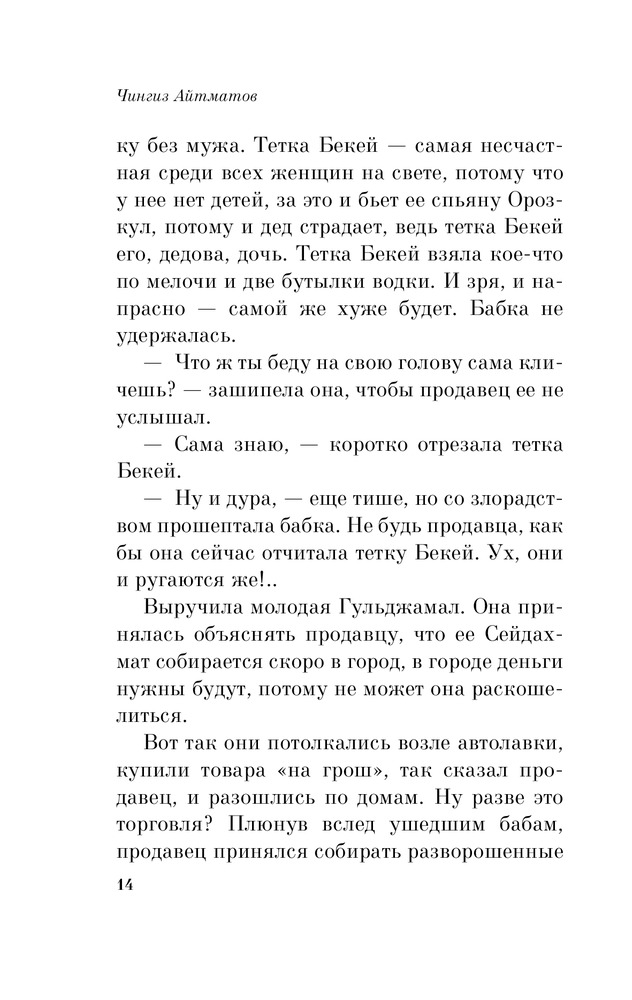 Чингиз Айтматов

ку без мужа. Тетка Бекей — самая несчастная среди всех женщин на свете, потому что у нее нет детей, за это и бьет ее спьяну Орозкул, потому и дед страдает, ведь тетка Бекей его, дедова, дочь. Тетка Бекей взяла кое-что по мелочи и две бутылки водки. И зря, и напрасно — самой же хуже будет. Бабка не удержалась.

— Что ж ты беду на свою голову сама кличешь? — зашипела она, чтобы продавец ее не услышал.

— Сама знаю, — коротко отрезала тетка Бекей.

— Ну и дура, — еще тише, но со злорадством прошептала бабка. Не будь продавца, как бы она сейчас отчитала тетку Бекей. Ух, они и ругаются же!..

Выручила молодая Гульджамал. Она принялась объяснять продавцу, что ее Сейдахмат собирается скоро в город, в городе деньги нужны будут, потому не может она раскошелиться.

Вот так они потолкались возле автолавки, купили товара «на грош», так сказал продавец, и разошлись по домам. Ну разве это торговля? Плюнув вслед ушедшим бабам, продавец принялся собирать разворошенные

14